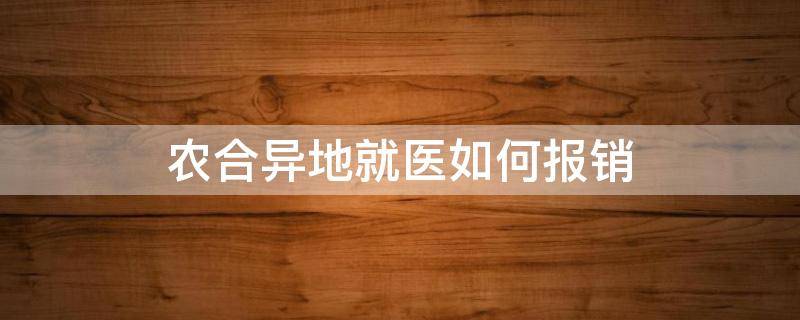 农合异地就医如何报销